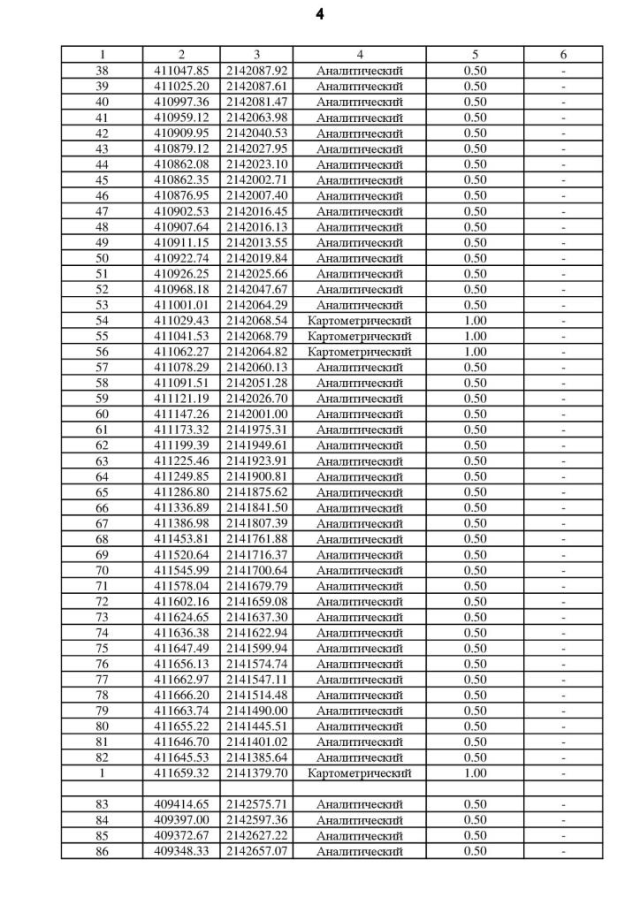 4

| 1 | 2 | 3 | 4 | 5 | 6 |
|---|---|---|---|---|---|
| 38 | 411047.85 | 2142087.92 | Аналитический | 0.50 | - |
| 39 | 411025.20 | 2142087.61 | Аналитический | 0.50 | - |
| 40 | 410997.36 | 2142081.47 | Аналитический | 0.50 | - |
| 41 | 410959.12 | 2142063.98 | Аналитический | 0.50 | - |
| 42 | 410909.95 | 2142040.53 | Аналитический | 0.50 | - |
| 43 | 410879.12 | 2142027.95 | Аналитический | 0.50 | - |
| 44 | 410862.08 | 2142023.10 | Аналитический | 0.50 | - |
| 45 | 410862.35 | 2142002.71 | Аналитический | 0.50 | - |
| 46 | 410876.95 | 2142007.40 | Аналитический | 0.50 | - |
| 47 | 410902.53 | 2142016.45 | Аналитический | 0.50 | - |
| 48 | 410907.64 | 2142016.13 | Аналитический | 0.50 | - |
| 49 | 410911.15 | 2142013.55 | Аналитический | 0.50 | - |
| 50 | 410922.74 | 2142019.84 | Аналитический | 0.50 | - |
| 51 | 410926.25 | 2142025.66 | Аналитический | 0.50 | - |
| 52 | 410968.18 | 2142047.67 | Аналитический | 0.50 | - |
| 53 | 411001.01 | 2142064.29 | Аналитический | 0.50 | - |
| 54 | 411029.43 | 2142068.54 | Картометрический | 1.00 | - |
| 55 | 411041.53 | 2142068.79 | Картометрический | 1.00 | - |
| 56 | 411062.27 | 2142064.82 | Картометрический | 1.00 | - |
| 57 | 411078.29 | 2142060.13 | Аналитический | 0.50 | - |
| 58 | 411091.51 | 2142051.28 | Аналитический | 0.50 | - |
| 59 | 411121.19 | 2142026.70 | Аналитический | 0.50 | - |
| 60 | 411147.26 | 2142001.00 | Аналитический | 0.50 | - |
| 61 | 411173.32 | 2141975.31 | Аналитический | 0.50 | - |
| 62 | 411199.39 | 2141949.61 | Аналитический | 0.50 | - |
| 63 | 411225.46 | 2141923.91 | Аналитический | 0.50 | - |
| 64 | 411249.85 | 2141900.81 | Аналитический | 0.50 | - |
| 65 | 411286.80 | 2141875.62 | Аналитический | 0.50 | - |
| 66 | 411336.89 | 2141841.50 | Аналитический | 0.50 | - |
| 67 | 411386.98 | 2141807.39 | Аналитический | 0.50 | - |
| 68 | 411453.81 | 2141761.88 | Аналитический | 0.50 | - |
| 69 | 411520.64 | 2141716.37 | Аналитический | 0.50 | - |
| 70 | 411545.99 | 2141700.64 | Аналитический | 0.50 | - |
| 71 | 411578.04 | 2141679.79 | Аналитический | 0.50 | - |
| 72 | 411602.16 | 2141659.08 | Аналитический | 0.50 | - |
| 73 | 411624.65 | 2141637.30 | Аналитический | 0.50 | - |
| 74 | 411636.38 | 2141622.94 | Аналитический | 0.50 | - |
| 75 | 411647.49 | 2141599.94 | Аналитический | 0.50 | - |
| 76 | 411656.13 | 2141574.74 | Аналитический | 0.50 | - |
| 77 | 411662.97 | 2141547.11 | Аналитический | 0.50 | - |
| 78 | 411666.20 | 2141514.48 | Аналитический | 0.50 | - |
| 79 | 411663.74 | 2141490.00 | Аналитический | 0.50 | - |
| 80 | 411655.22 | 2141445.51 | Аналитический | 0.50 | - |
| 81 | 411646.70 | 2141401.02 | Аналитический | 0.50 | - |
| 82 | 411645.53 | 2141385.64 | Аналитический | 0.50 | - |
| 1 | 411659.32 | 2141379.70 | Картометрический | 1.00 | - |
| | | | | | |
| 83 | 409414.65 | 2142575.71 | Аналитический | 0.50 | - |
| 84 | 409397.00 | 2142597.36 | Аналитический | 0.50 | - |
| 85 | 409372.67 | 2142627.22 | Аналитический | 0.50 | - |
| 86 | 409348.33 | 2142657.07 | Аналитический | 0.50 | - |